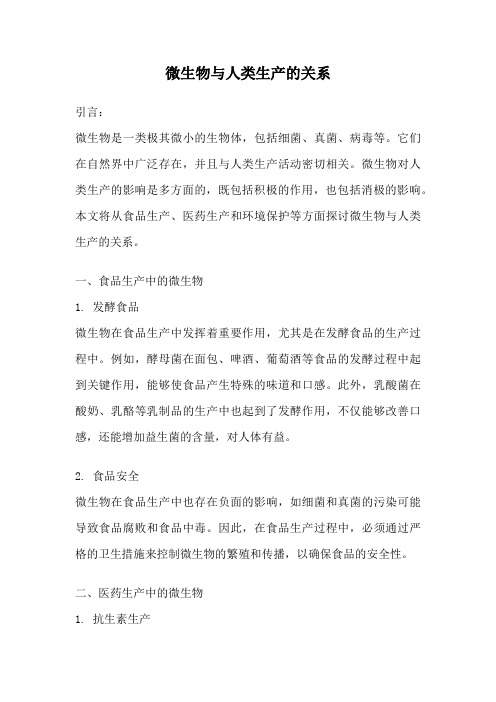 微生物与人类生产的关系

引言：

微生物是一类极其微小的生物体，包括细菌、真菌、病毒等。它们在自然界中广泛存在，并且与人类生产活动密切相关。微生物对人类生产的影响是多方面的，既包括积极的作用，也包括消极的影响。本文将从食品生产、医药生产和环境保护等方面探讨微生物与人类生产的关系。

一、食品生产中的微生物

1. 发酵食品

微生物在食品生产中发挥着重要作用，尤其是在发酵食品的生产过程中。例如，酵母菌在面包、啤酒、葡萄酒等食品的发酵过程中起到关键作用，能够使食品产生特殊的味道和口感。此外，乳酸菌在酸奶、乳酪等乳制品的生产中也起到了发酵作用，不仅能够改善口感，还能增加益生菌的含量，对人体有益。

2. 食品安全

微生物在食品生产中也存在负面的影响，如细菌和真菌的污染可能导致食品腐败和食品中毒。因此，在食品生产过程中，必须通过严格的卫生措施来控制微生物的繁殖和传播，以确保食品的安全性。

二、医药生产中的微生物

1. 抗生素生产